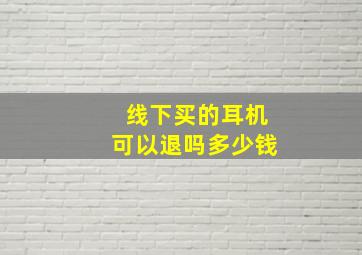 线下买的耳机
可以退吗多少钱